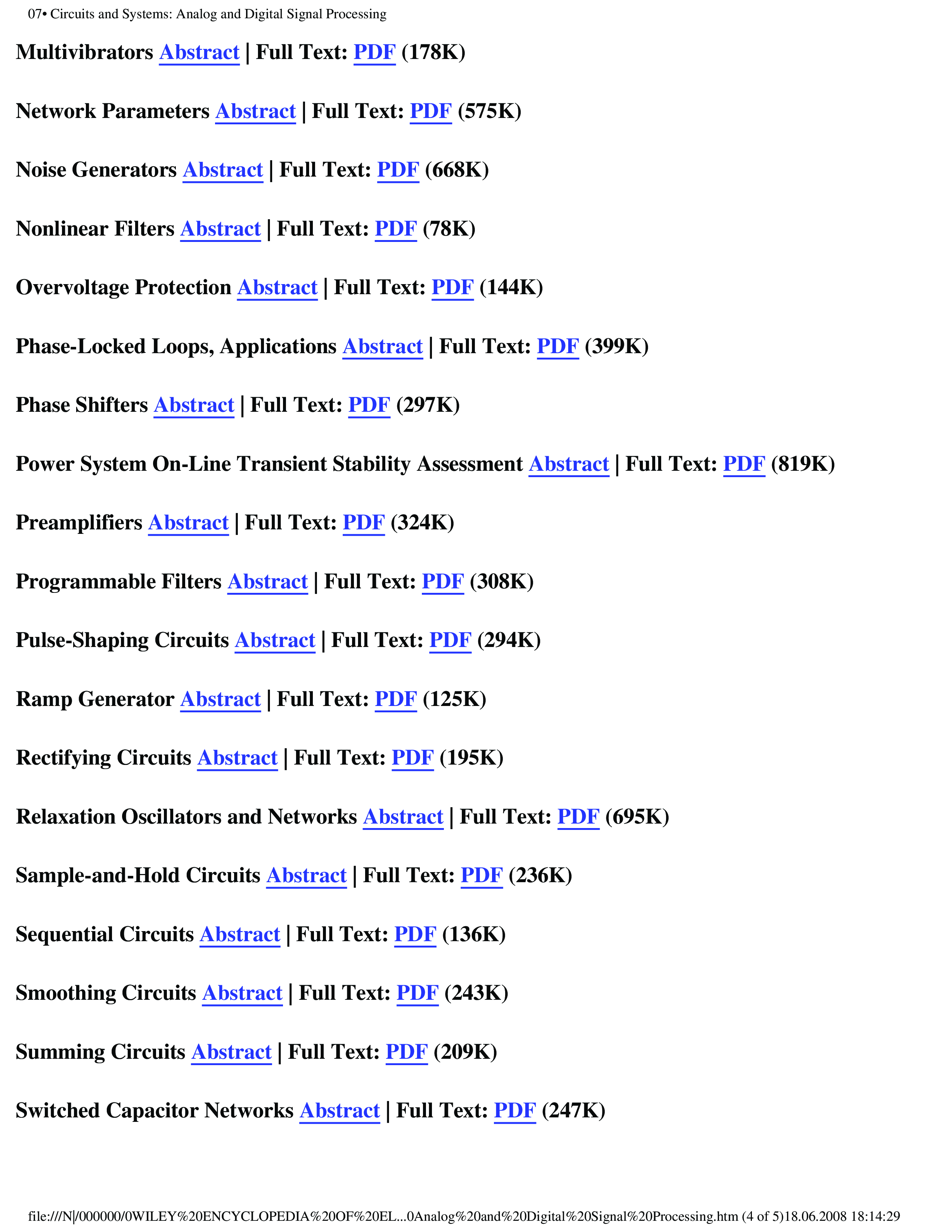 07• Circuits and Systems: Analog and Digital Signal Processing

Multivibrators Abstract | Full Text: PDF (178K)

Network Parameters Abstract | Full Text: PDF (575K)

Noise Generators Abstract | Full Text: PDF (668K)

Nonlinear Filters Abstract | Full Text: PDF (78K)

Overvoltage Protection Abstract | Full Text: PDF (144K)

Phase-Locked Loops, Applications Abstract | Full Text: PDF (399K)

Phase Shifters Abstract | Full Text: PDF (297K)

Power System On-Line Transient Stability Assessment Abstract | Full Text: PDF (819K)

Preamplifiers Abstract | Full Text: PDF (324K)

Programmable Filters Abstract | Full Text: PDF (308K)

Pulse-Shaping Circuits Abstract | Full Text: PDF (294K)

Ramp Generator Abstract | Full Text: PDF (125K)

Rectifying Circuits Abstract | Full Text: PDF (195K)

Relaxation Oscillators and Networks Abstract | Full Text: PDF (695K)

Sample-and-Hold Circuits Abstract | Full Text: PDF (236K)

Sequential Circuits Abstract | Full Text: PDF (136K)

Smoothing Circuits Abstract | Full Text: PDF (243K)

Summing Circuits Abstract | Full Text: PDF (209K)

Switched Capacitor Networks Abstract | Full Text: PDF (247K)

file:///N|/000000/0WILEY%20ENCYCLOPEDIA%20OF%20EL...0Analog%20and%20Digital%20Signal%20Processing.htm (4 of 5)18.06.2008 18:14:29